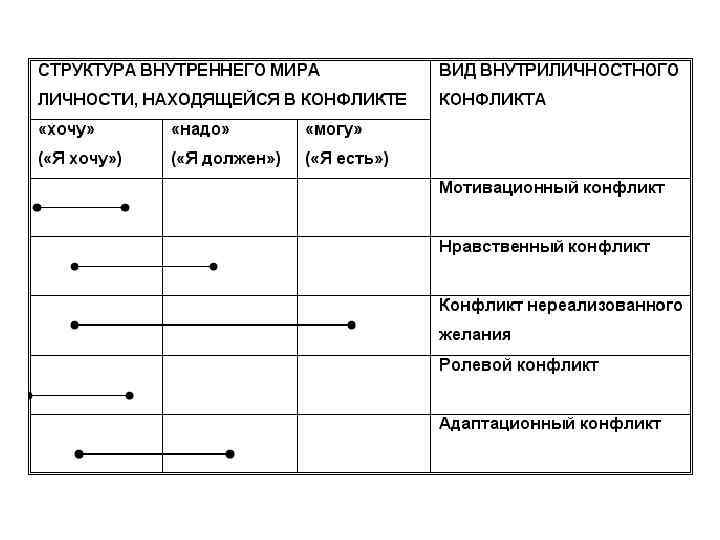 | СТРУКТУРА ВНУТРЕННЕГО МИРА ЛИЧНОСТИ, НАХОДЯЩЕЙСЯ В КОНФЛИКТЕ | | | ВИД ВНУТРИЛИЧНОСТНОГО КОНФЛИКТА |
|---|---|---|---|
| «хочу» («Я хочу») | «надо» («Я должен») | «могу» («Я есть») | |
| | | | Мотивационный конфликт |
| | | | Нравственный конфликт |
| | | | Конфликт нереализованного желания |
| | | | Ролевой конфликт |
| | | | Адаптационный конфликт |